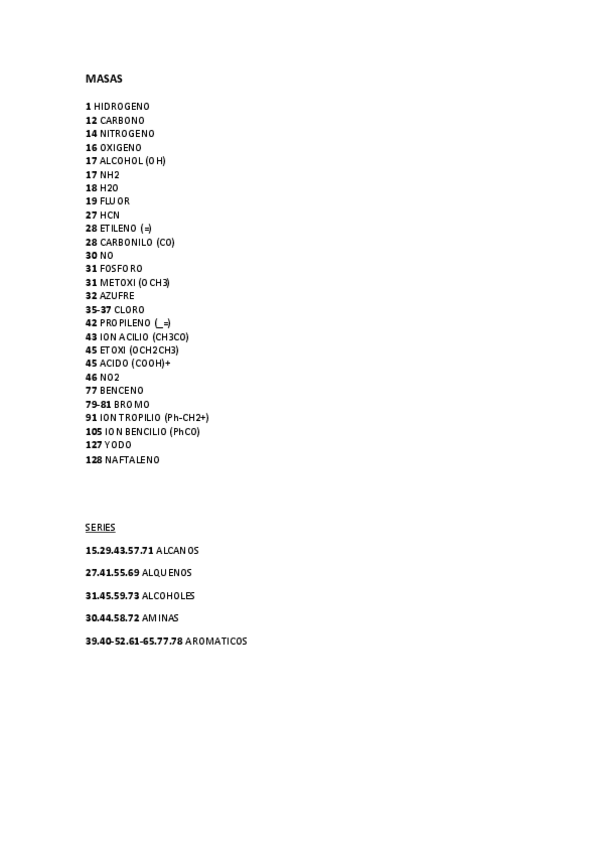 MASAS

1 HIDROGENO
12 CARBONO
14 NITROGENO
16 OXIGENO
17 ALCOHOL (OH)
17 NH2
18 H2O
19 FLUOR
27 HCN
28 ETILENO (=)
28 CARBONILO (CO)
30 NO
31 FOSFORO
31 METOXI (OCH3)
32 AZUFRE
35-37 CLORO
42 PROPILENO (_=)
43 ION ACILIO (CH3CO)
45 ETOXI (OCH2CH3)
45 ACIDO (COOH)+
46 NO2
77 BENCENO
79-81 BROMO
91 ION TROPILIO (Ph-CH2+)
105 ION BENCILIO (PhCO)
127 YODO
128 NAFTALENO

SERIES

15.29.43.57.71 ALCANOS

27.41.55.69 ALQUENOS

31.45.59.73 ALCOHOLES

30.44.58.72 AMINAS

39.40-52.61-65.77.78 AROMATICOS